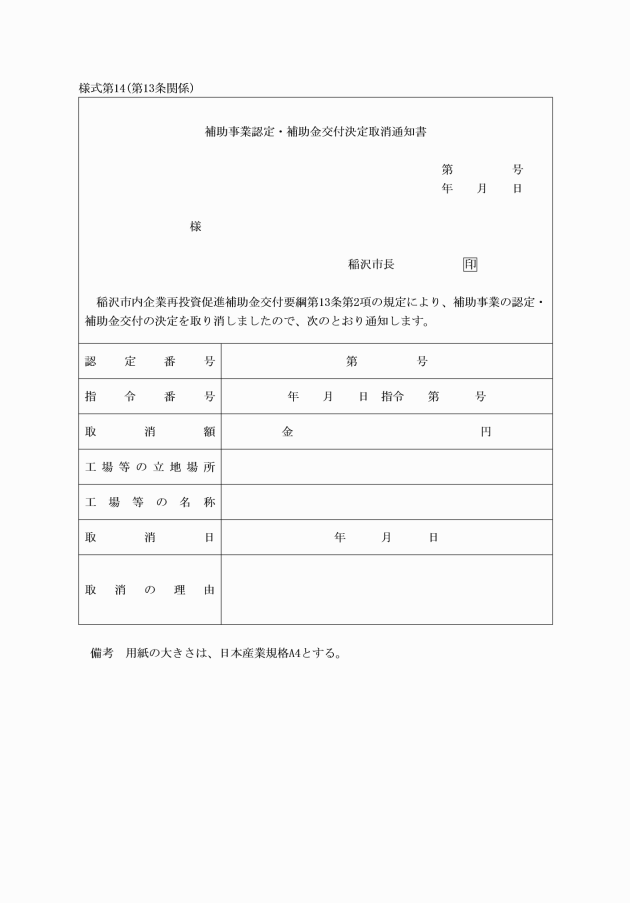 様式第14(第13条関係)

補助事業認定・補助金交付決定取消通知書

第　　号
年　月　日

様

稲沢市長　印

稲沢市内企業再投資促進補助金交付要綱第13条第2項の規定により、補助事業の認定・補助金交付の決定を取り消しましたので、次のとおり通知します。

| 認定番号 | 第　　号 |
|---|---|
| 指令番号 | 年　月　日 指令　第　号 |
| 取消額 | 金　　円 |
| 工場等の立地場所 | |
| 工場等の名称 | |
| 取消日 | 年　月　日 |
| 取消の理由 | |

備考　用紙の大きさは、日本産業規格A4とする。